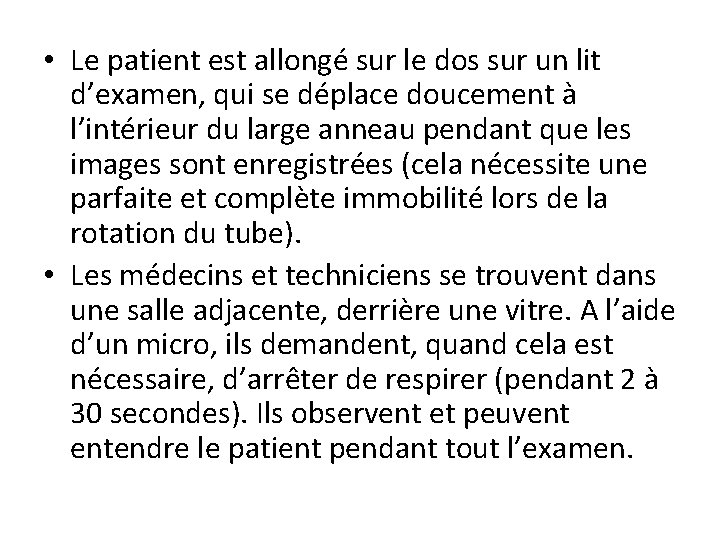 • Le patient est allongé sur le dos sur un lit d'examen, qui se déplace doucement à l'intérieur du large anneau pendant que les images sont enregistrées (cela nécessite une parfaite et complète immobilité lors de la rotation du tube).
• Les médecins et techniciens se trouvent dans une salle adjacente, derrière une vitre. A l'aide d'un micro, ils demandent, quand cela est nécessaire, d'arrêter de respirer (pendant 2 à 30 secondes). Ils observent et peuvent entendre le patient pendant tout l'examen.